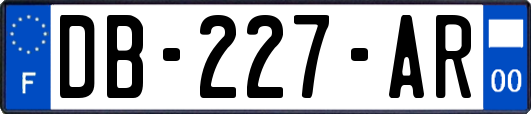 F
DB-227-AR
00